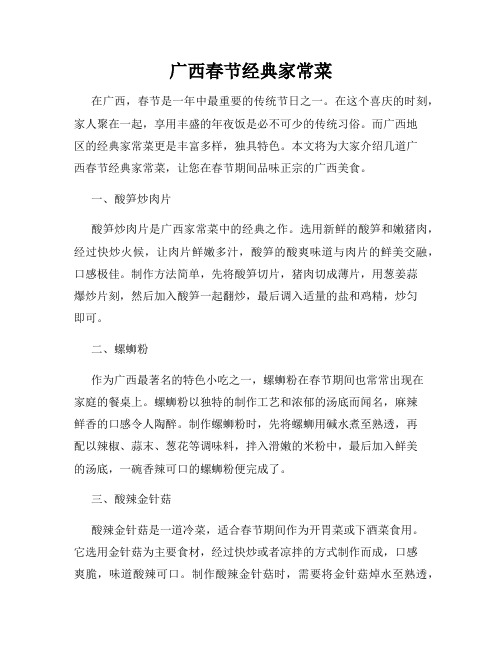 广西春节经典家常菜

在广西，春节是一年中最重要的传统节日之一。在这个喜庆的时刻，家人聚在一起，享用丰盛的年夜饭是必不可少的传统习俗。而广西地区的经典家常菜更是丰富多样，独具特色。本文将为大家介绍几道广西春节经典家常菜，让您在春节期间品味正宗的广西美食。

一、酸笋炒肉片

酸笋炒肉片是广西家常菜中的经典之作。选用新鲜的酸笋和嫩猪肉，经过快炒火候，让肉片鲜嫩多汁，酸笋的酸爽味道与肉片的鲜美交融，口感极佳。制作方法简单，先将酸笋切片，猪肉切成薄片，用葱姜蒜爆炒片刻，然后加入酸笋一起翻炒，最后调入适量的盐和鸡精，炒匀即可。

二、螺蛳粉

作为广西最著名的特色小吃之一，螺蛳粉在春节期间也常常出现在家庭的餐桌上。螺蛳粉以独特的制作工艺和浓郁的汤底而闻名，麻辣鲜香的口感令人陶醉。制作螺蛳粉时，先将螺蛳用碱水煮至熟透，再配以辣椒、蒜末、葱花等调味料，拌入滑嫩的米粉中，最后加入鲜美的汤底，一碗香辣可口的螺蛳粉便完成了。

三、酸辣金针菇

酸辣金针菇是一道冷菜，适合春节期间作为开胃菜或下酒菜食用。它选用金针菇为主要食材，经过快炒或者凉拌的方式制作而成，口感爽脆，味道酸辣可口。制作酸辣金针菇时，需要将金针菇焯水至熟透，